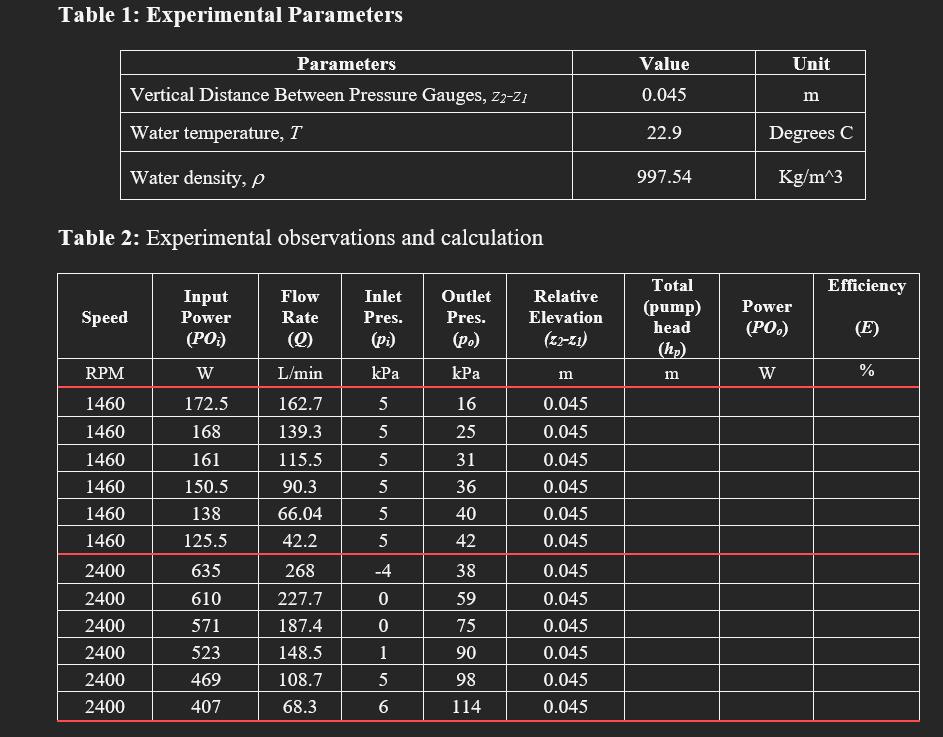 **Table 1: Experimental Parameters**

| Parameters | Value | Unit |
|---|---|---|
| Vertical Distance Between Pressure Gauges, $z_2$-$z_1$ | 0.045 | m |
| Water temperature, $T$ | 22.9 | Degrees C |
| Water density, $\rho$ | 997.54 | Kg/m^3 |

**Table 2:** Experimental observations and calculation

| Speed | Input Power ($PO_i$) | Flow Rate ($Q$) | Inlet Pres. ($p_i$) | Outlet Pres. ($p_o$) | Relative Elevation ($z_2$-$z_1$) | Total (pump) head ($h_p$) | Power ($PO_o$) | Efficiency ($E$) |
|---|---|---|---|---|---|---|---|---|
| RPM | W | L/min | kPa | kPa | m | m | W | % |
| 1460 | 172.5 | 162.7 | 5 | 16 | 0.045 | | | |
| 1460 | 168 | 139.3 | 5 | 25 | 0.045 | | | |
| 1460 | 161 | 115.5 | 5 | 31 | 0.045 | | | |
| 1460 | 150.5 | 90.3 | 5 | 36 | 0.045 | | | |
| 1460 | 138 | 66.04 | 5 | 40 | 0.045 | | | |
| 1460 | 125.5 | 42.2 | 5 | 42 | 0.045 | | | |
| 2400 | 635 | 268 | -4 | 38 | 0.045 | | | |
| 2400 | 610 | 227.7 | 0 | 59 | 0.045 | | | |
| 2400 | 571 | 187.4 | 0 | 75 | 0.045 | | | |
| 2400 | 523 | 148.5 | 1 | 90 | 0.045 | | | |
| 2400 | 469 | 108.7 | 5 | 98 | 0.045 | | | |
| 2400 | 407 | 68.3 | 6 | 114 | 0.045 | | | |